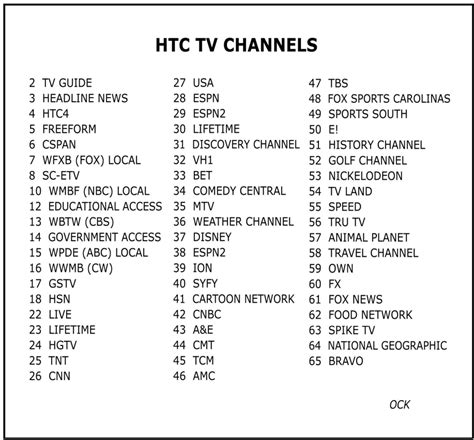 HTC TV CHANNELS

2 TV GUIDE
3 HEADLINE NEWS
4 HTC4
5 FREEFORM
6 CSPAN
7 WFXB (FOX) LOCAL
8 SC-ETV
10 WMBF (NBC) LOCAL
12 EDUCATIONAL ACCESS
13 WBTW (CBS)
14 GOVERNMENT ACCESS
15 WPDE (ABC) LOCAL
16 WWMB (CW)
17 GSTV
18 HSN
22 LIVE
23 LIFETIME
24 HGTV
25 TNT
26 CNN

27 USA
28 ESPN
29 ESPN2
30 LIFETIME
31 DISCOVERY CHANNEL
32 VH1
33 BET
34 COMEDY CENTRAL
35 MTV
36 WEATHER CHANNEL
37 DISNEY
38 ESPN2
39 ION
40 SYFY
41 CARTOON NETWORK
42 CNBC
43 A&E
44 CMT
45 TCM
46 AMC

47 TBS
48 FOX SPORTS CAROLINAS
49 SPORTS SOUTH
50 E!
51 HISTORY CHANNEL
52 GOLF CHANNEL
53 NICKELODEON
54 TV LAND
55 SPEED
56 TRU TV
57 ANIMAL PLANET
58 TRAVEL CHANNEL
59 OWN
60 FX
61 FOX NEWS
62 FOOD NETWORK
63 SPIKE TV
64 NATIONAL GEOGRAPHIC
65 BRAVO

OCK